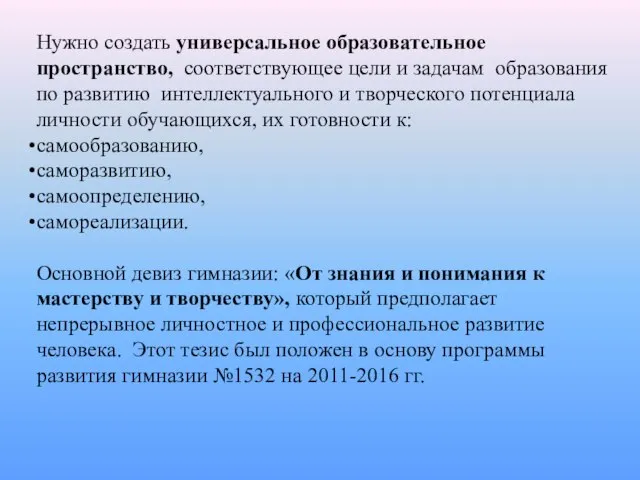 Нужно создать универсальное образовательное пространство, соответствующее цели и задачам образования по развитию интеллектуального и творческого потенциала личности обучающихся, их готовности к:
•самообразованию,
•саморазвитию,
•самоопределению,
•самореализации.

Основной девиз гимназии: «От знания и понимания к мастерству и творчеству», который предполагает непрерывное личностное и профессиональное развитие человека. Этот тезис был положен в основу программы развития гимназии №1532 на 2011-2016 гг.